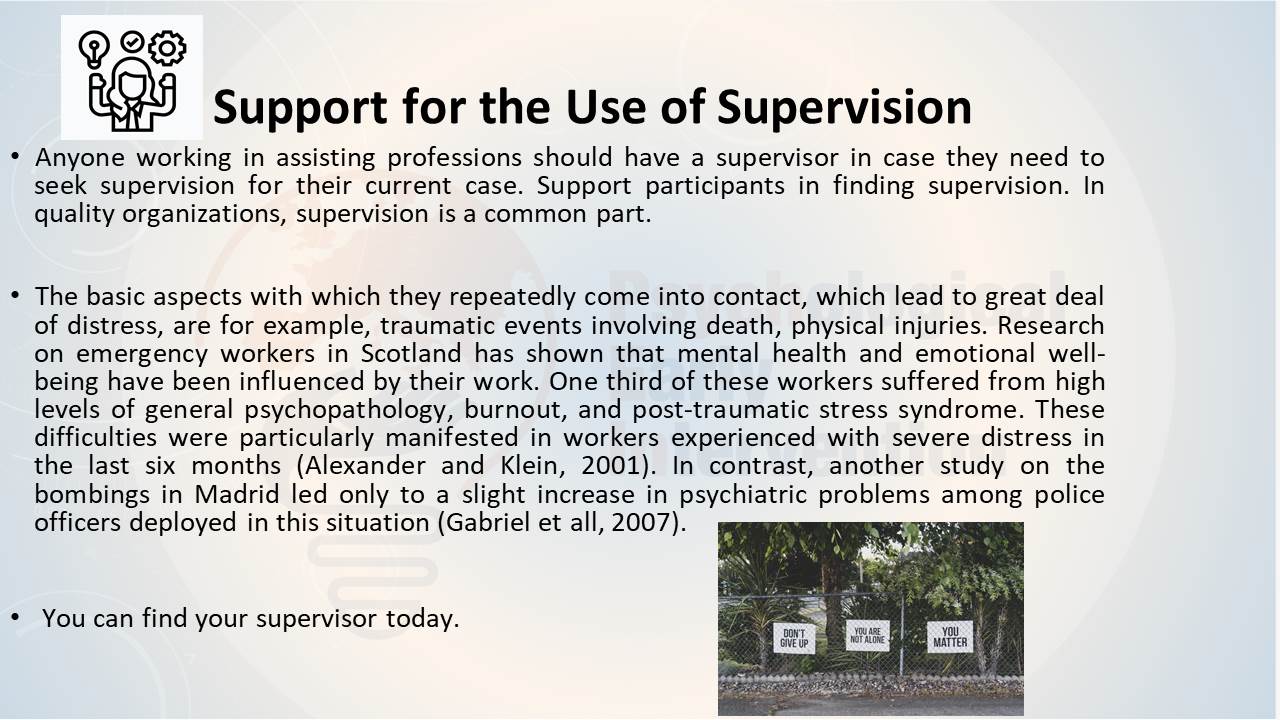 Support for the Use of Supervision

• Anyone working in assisting professions should have a supervisor in case they need to seek supervision for their current case. Support participants in finding supervision. In quality organizations, supervision is a common part.

• The basic aspects with which they repeatedly come into contact, which lead to great deal of distress, are for example, traumatic events involving death, physical injuries. Research on emergency workers in Scotland has shown that mental health and emotional well-being have been influenced by their work. One third of these workers suffered from high levels of general psychopathology, burnout, and post-traumatic stress syndrome. These difficulties were particularly manifested in workers experienced with severe distress in the last six months (Alexander and Klein, 2001). In contrast, another study on the bombings in Madrid led only to a slight increase in psychiatric problems among police officers deployed in this situation (Gabriel et all, 2007).

• You can find your supervisor today.

DON'T GIVE UP

YOU ARE NOT ALONE

YOU MATTER